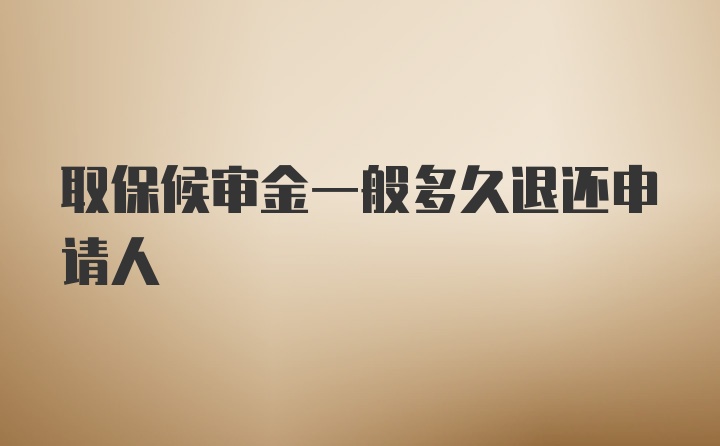 取保候审金一般多久退还申请人